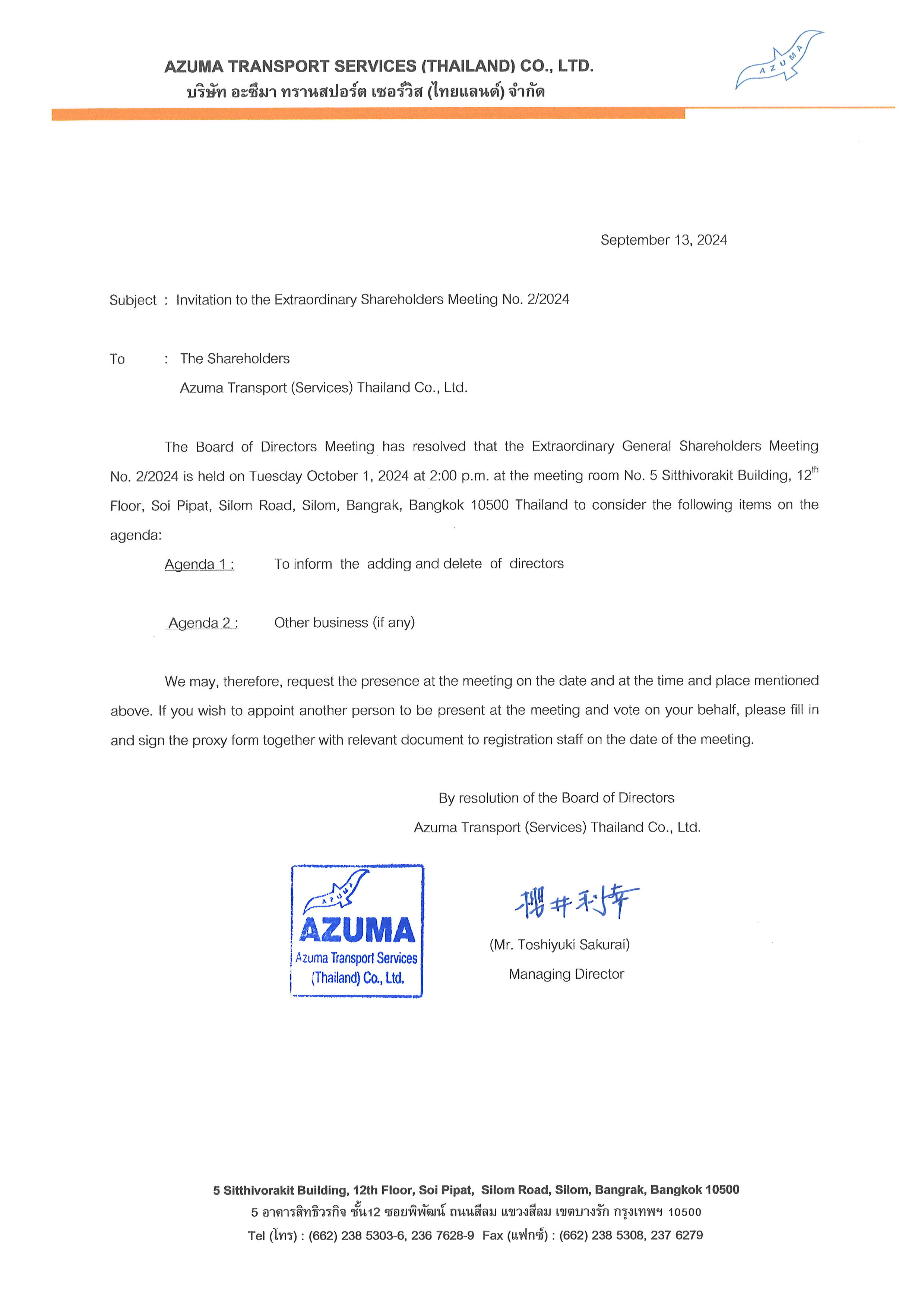 AZUMA TRANSPORT SERVICES (THAILAND) CO., LTD.
บริษัท อะซึมา ทรานสปอร์ต เซอร์วิส (ไทยแลนด์) จำกัด

AZUMA

September 13, 2024

Subject : Invitation to the Extraordinary Shareholders Meeting No. 2/2024

To : The Shareholders
Azuma Transport (Services) Thailand Co., Ltd.

The Board of Directors Meeting has resolved that the Extraordinary General Shareholders Meeting No. 2/2024 is held on Tuesday October 1, 2024 at 2:00 p.m. at the meeting room No. 5 Sitthivorakit Building, 12$^{th}$ Floor, Soi Pipat, Silom Road, Silom, Bangrak, Bangkok 10500 Thailand to consider the following items on the agenda:

Agenda 1 : To inform the adding and delete of directors

Agenda 2 : Other business (if any)

We may, therefore, request the presence at the meeting on the date and at the time and place mentioned above. If you wish to appoint another person to be present at the meeting and vote on your behalf, please fill in and sign the proxy form together with relevant document to registration staff on the date of the meeting.

By resolution of the Board of Directors
Azuma Transport (Services) Thailand Co., Ltd.

AZUMA
AZUMA
Azuma Transport Services
(Thailand) Co., Ltd.

櫻井利幸

(Mr. Toshiyuki Sakurai)
Managing Director

5 Sitthivorakit Building, 12th Floor, Soi Pipat, Silom Road, Silom, Bangrak, Bangkok 10500
5 อาคารสิทธิวรกิจ ชั้น12 ซอยพิพัฒน์ ถนนสีลม แขวงสีลม เขตบางรัก กรุงเทพฯ 10500
Tel (โทร) : (662) 238 5303-6, 236 7628-9 Fax (แฟกซ์) : (662) 238 5308, 237 6279